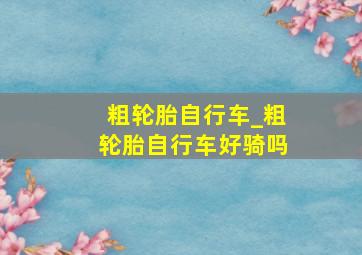 粗轮胎自行车_粗轮胎自行车好骑吗